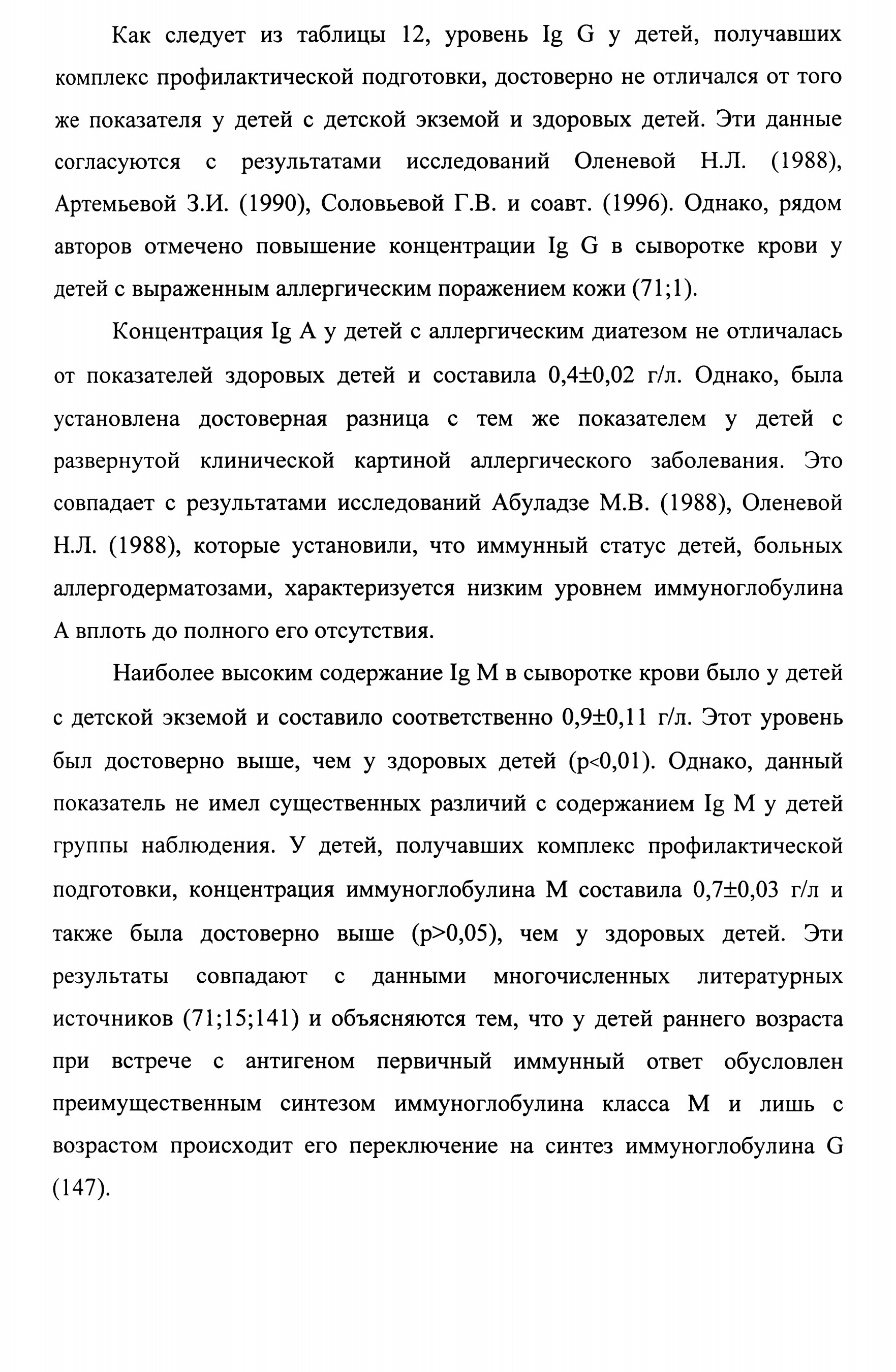 Как следует из таблицы 12, уровень Ig G у детей, получавших комплекс профилактической подготовки, достоверно не отличался от того же показателя у детей с детской экземой и здоровых детей. Эти данные согласуются с результатами исследований Оленевой Н.Л. (1988), Артемьевой З.И. (1990), Соловьевой Г.В. и соавт. (1996). Однако, рядом авторов отмечено повышение концентрации Ig G в сыворотке крови у детей с выраженным аллергическим поражением кожи (71;1).

Концентрация Ig A у детей с аллергическим диатезом не отличалась от показателей здоровых детей и составила 0,4±0,02 г/л. Однако, была установлена достоверная разница с тем же показателем у детей с развернутой клинической картиной аллергического заболевания. Это совпадает с результатами исследований Абуладзе М.В. (1988), Оленевой Н.Л. (1988), которые установили, что иммунный статус детей, больных аллергодерматозами, характеризуется низким уровнем иммуноглобулина А вплоть до полного его отсутствия.

Наиболее высоким содержание Ig M в сыворотке крови было у детей с детской экземой и составило соответственно 0,9±0,11 г/л. Этот уровень был достоверно выше, чем у здоровых детей (p<0,01). Однако, данный показатель не имел существенных различий с содержанием Ig M у детей группы наблюдения. У детей, получавших комплекс профилактической подготовки, концентрация иммуноглобулина М составила 0,7±0,03 г/л и также была достоверно выше (p>0,05), чем у здоровых детей. Эти результаты совпадают с данными многочисленных литературных источников (71;15;141) и объясняются тем, что у детей раннего возраста при встрече с антигеном первичный иммунный ответ обусловлен преимущественным синтезом иммуноглобулина класса М и лишь с возрастом происходит его переключение на синтез иммуноглобулина G (147).